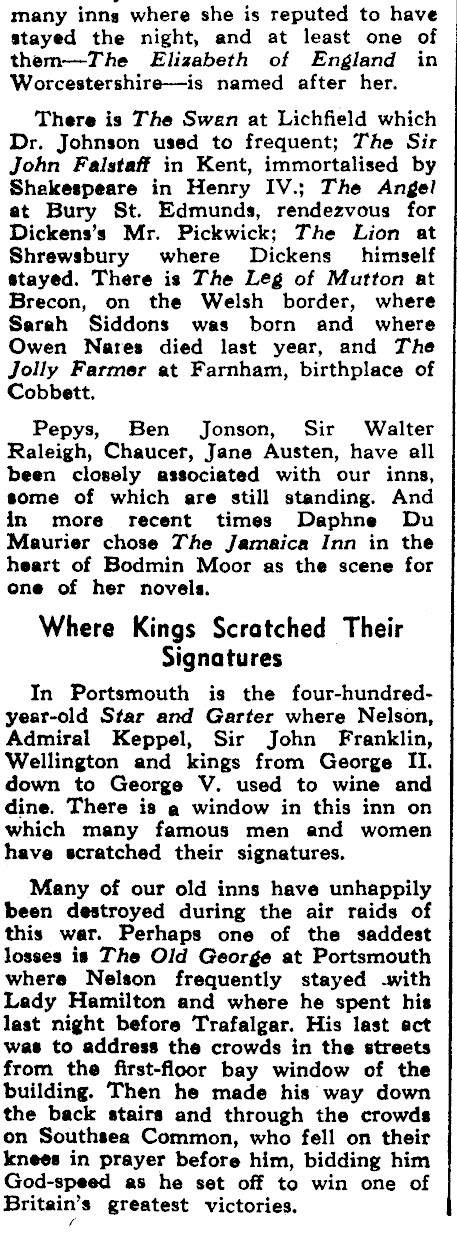 many inns where she is reputed to have stayed the night, and at least one of them—The Elizabeth of England in Worcestershire—is named after her.

There is The Swan at Lichfield which Dr. Johnson used to frequent; The Sir John Falstaff in Kent, immortalised by Shakespeare in Henry IV.; The Angel at Bury St. Edmunds, rendezvous for Dickens's Mr. Pickwick; The Lion at Shrewsbury where Dickens himself stayed. There is The Leg of Mutton at Brecon, on the Welsh border, where Sarah Siddons was born and where Owen Nares died last year, and The Jolly Farmer at Farnham, birthplace of Cobbett.

Pepys, Ben Jonson, Sir Walter Raleigh, Chaucer, Jane Austen, have all been closely associated with our inns, some of which are still standing. And in more recent times Daphne Du Maurier chose The Jamaica Inn in the heart of Bodmin Moor as the scene for one of her novels.

Where Kings Scratched Their Signatures

In Portsmouth is the four-hundred-year-old Star and Garter where Nelson, Admiral Keppel, Sir John Franklin, Wellington and kings from George II. down to George V. used to wine and dine. There is a window in this inn on which many famous men and women have scratched their signatures.

Many of our old inns have unhappily been destroyed during the air raids of this war. Perhaps one of the saddest losses is The Old George at Portsmouth where Nelson frequently stayed with Lady Hamilton and where he spent his last night before Trafalgar. His last act was to address the crowds in the streets from the first-floor bay window of the building. Then he made his way down the back stairs and through the crowds on Southsea Common, who fell on their knees in prayer before him, bidding him God-speed as he set off to win one of Britain's greatest victories.